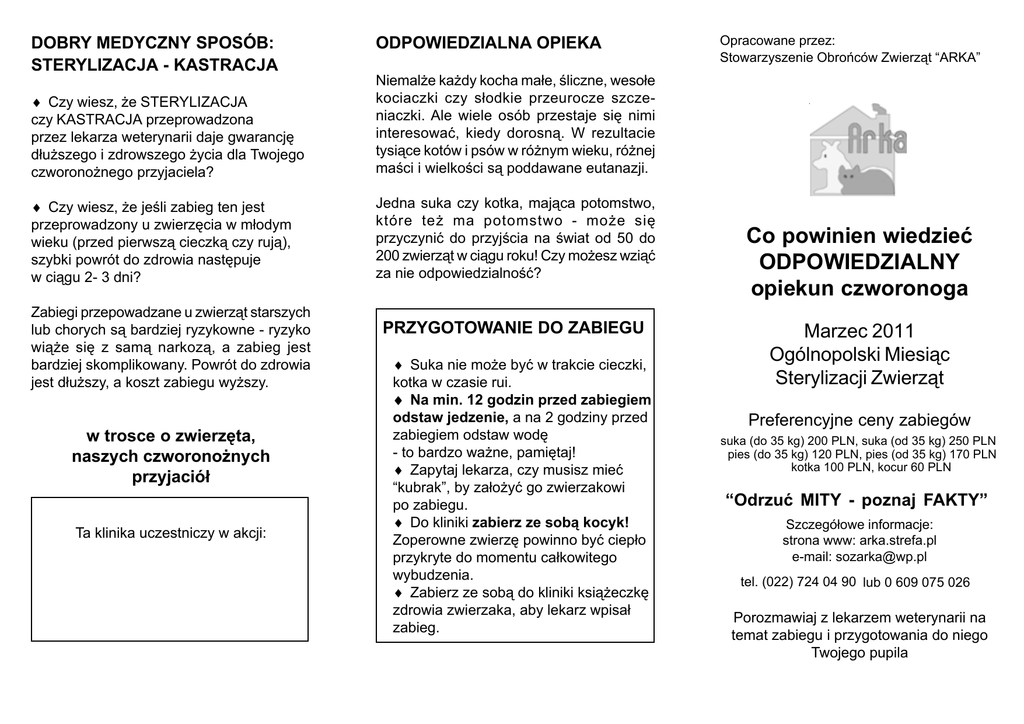 DOBRY MEDYCZNY SPOSÓB: STERYLIZACJA - KASTRACJA

♦ Czy wiesz, że STERYLIZACJA czy KASTRACJA przeprowadzona przez lekarza weterynarii daje gwarancję dłuższego i zdrowszego życia dla Twojego czworonożnego przyjaciela?

♦ Czy wiesz, że jeśli zabieg ten jest przeprowadzony u zwierzęcia w młodym wieku (przed pierwszą cieczką czy rują), szybki powrót do zdrowia następuje w ciągu 2- 3 dni?

Zabiegi przepowadzane u zwierząt starszych lub chorych są bardziej ryzykowne - ryzyko wiąże się z samą narkozą, a zabieg jest bardziej skomplikowany. Powrót do zdrowia jest dłuższy, a koszt zabiegu wyższy.

w trosce o zwierzęta, naszych czworonożnych przyjaciół

Ta klinika uczestniczy w akcji:

ODPOWIEDZIALNA OPIEKA

Niemalże każdy kocha małe, śliczne, wesołe kociaczki czy słodkie przeurocze szczeniaczki. Ale wiele osób przestaje się nimi interesować, kiedy dorosną. W rezultacie tysiące kotów i psów w różnym wieku, różnej maści i wielkości są poddawane eutanazji.

Jedna suka czy kotka, mająca potomstwo, które też ma potomstwo - może się przyczynić do przyjścia na świat od 50 do 200 zwierząt w ciągu roku! Czy możesz wziąć za nie odpowiedzialność?

PRZYGOTOWANIE DO ZABIEGU

♦ Suka nie może być w trakcie cieczki, kotka w czasie rui.
♦ Na min. 12 godzin przed zabiegiem odstaw jedzenie, a na 2 godziny przed zabiegiem odstaw wodę - to bardzo ważne, pamiętaj!
♦ Zapytaj lekarza, czy musisz mieć “kubrak”, by założyć go zwierzakowi po zabiegu.
♦ Do kliniki zabierz ze sobą kocyk! Zoperowne zwierzę powinno być ciepło przykryte do momentu całkowitego wybudzenia.
♦ Zabierz ze sobą do kliniki książeczkę zdrowia zwierzaka, aby lekarz wpisał zabieg.

Opracowane przez:
Stowarzyszenie Obrońców Zwierząt “ARKA”

Arka

Co powinien wiedzieć ODPOWIEDZIALNY opiekun czworonoga

Marzec 2011
Ogólnopolski Miesiąc Sterylizacji Zwierząt

Preferencyjne ceny zabiegów
suka (do 35 kg) 200 PLN, suka (od 35 kg) 250 PLN
pies (do 35 kg) 120 PLN, pies (od 35 kg) 170 PLN
kotka 100 PLN, kocur 60 PLN

“Odrzuć MITY - poznaj FAKTY”

Szczegółowe informacje:
strona www: arka.strefa.pl
e-mail: sozarka@wp.pl
tel. (022) 724 04 90 lub 0 609 075 026

Porozmawiaj z lekarzem weterynarii na temat zabiegu i przygotowania do niego Twojego pupila